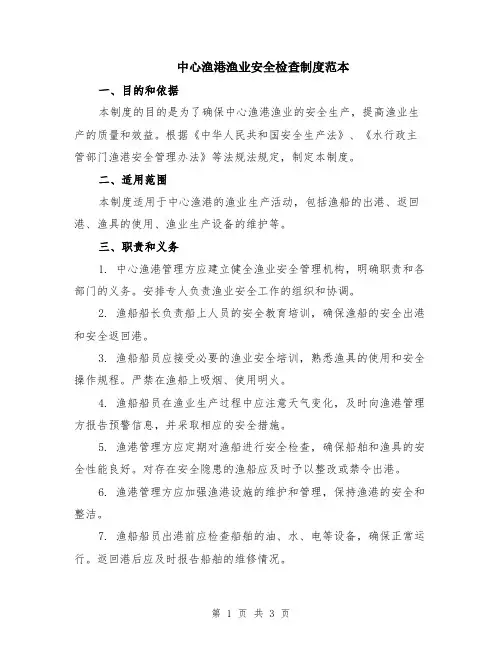 中心渔港渔业安全检查制度范本

一、目的和依据

本制度的目的是为了确保中心渔港渔业的安全生产，提高渔业生产的质量和效益。根据《中华人民共和国安全生产法》、《水行政主管部门渔港安全管理办法》等法规法规定，制定本制度。

二、适用范围

本制度适用于中心渔港的渔业生产活动，包括渔船的出港、返回港、渔具的使用、渔业生产设备的维护等。

三、职责和义务

1. 中心渔港管理方应建立健全渔业安全管理机构，明确职责和各部门的义务。安排专人负责渔业安全工作的组织和协调。

2. 渔船船长负责船上人员的安全教育培训，确保渔船的安全出港和安全返回港。

3. 渔船船员应接受必要的渔业安全培训，熟悉渔具的使用和安全操作规程。严禁在渔船上吸烟、使用明火。

4. 渔船船员在渔业生产过程中应注意天气变化，及时向渔港管理方报告预警信息，并采取相应的安全措施。

5. 渔港管理方应定期对渔船进行安全检查，确保船舶和渔具的安全性能良好。对存在安全隐患的渔船应及时予以整改或禁令出港。

6. 渔港管理方应加强渔港设施的维护和管理，保持渔港的安全和整洁。

7. 渔船船员出港前应检查船舶的油、水、电等设备，确保正常运行。返回港后应及时报告船舶的维修情况。

第 1 页 共 3 页